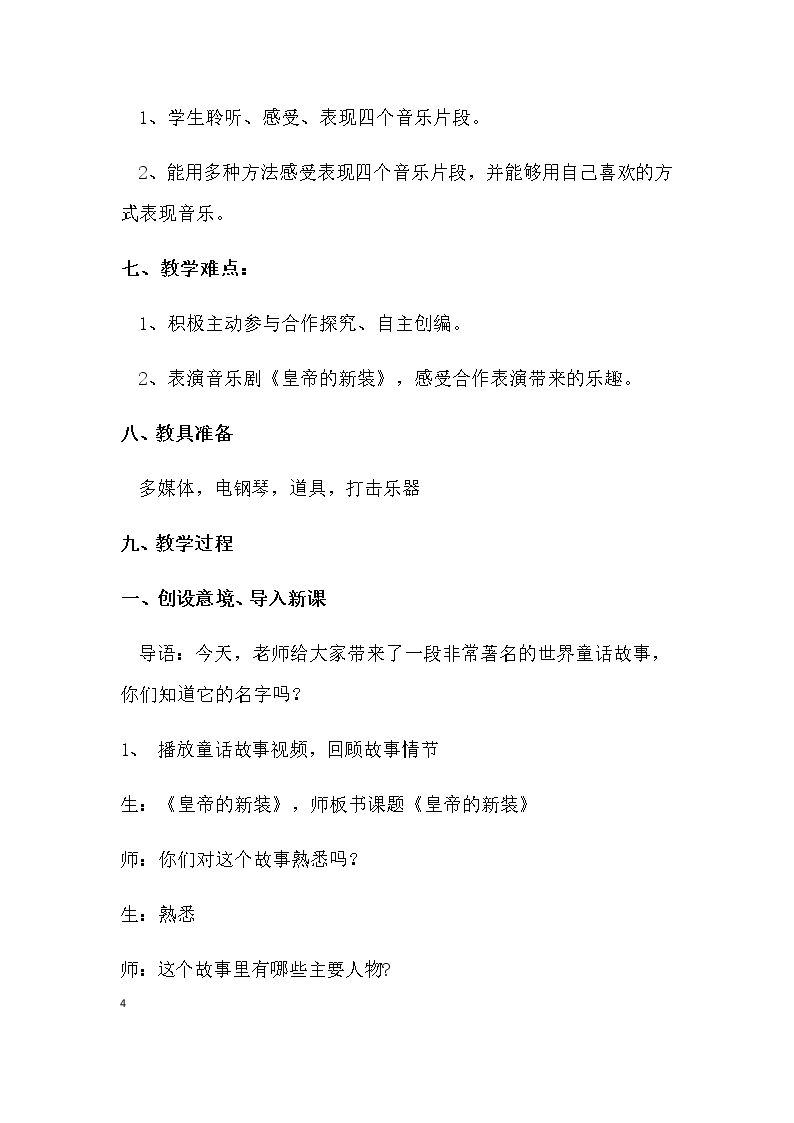 1、学生聆听、感受、表现四个音乐片段。

2、能用多种方法感受表现四个音乐片段，并能够用自己喜欢的方式表现音乐。

七、教学难点：

1、积极主动参与合作探究、自主创编。

2、表演音乐剧《皇帝的新装》，感受合作表演带来的乐趣。

八、教具准备

多媒体，电钢琴，道具，打击乐器

九、教学过程

一、创设意境、导入新课

导语：今天，老师给大家带来了一段非常著名的世界童话故事，你们知道它的名字吗？

1、 播放童话故事视频，回顾故事情节

生：《皇帝的新装》，师板书课题《皇帝的新装》

师：你们对这个故事熟悉吗？

生：熟悉

师：这个故事里有哪些主要人物?

4